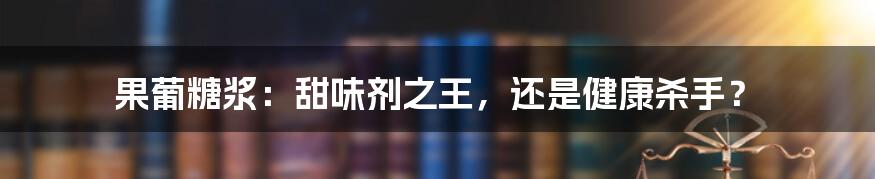 果葡糖浆：甜味剂之王，还是健康杀手？